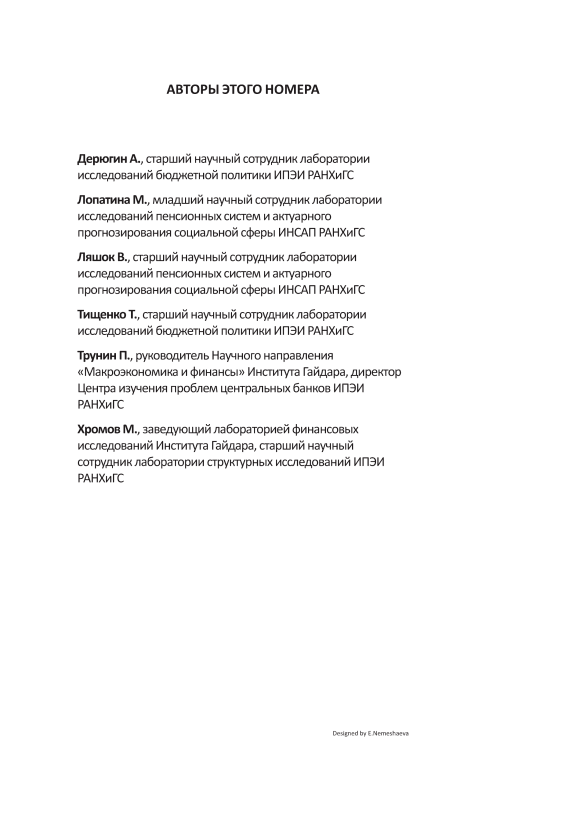 АВТОРЫ ЭТОГО НОМЕРА

Дерюгин А., старший научный сотрудник лаборатории исследований бюджетной политики ИПЭИ РАНХиГС

Лопатина М., младший научный сотрудник лаборатории исследований пенсионных систем и актуарного прогнозирования социальной сферы ИНСАП РАНХиГС

Ляшок В., старший научный сотрудник лаборатории исследований пенсионных систем и актуарного прогнозирования социальной сферы ИНСАП РАНХиГС

Тищенко Т., старший научный сотрудник лаборатории исследований бюджетной политики ИПЭИ РАНХиГС

Трунин П., руководитель Научного направления «Макроэкономика и финансы» Института Гайдара, директор Центра изучения проблем центральных банков ИПЭИ РАНХиГС

Хромов М., заведующий лабораторией финансовых исследований Института Гайдара, старший научный сотрудник лаборатории структурных исследований ИПЭИ РАНХиГС

Designed by E.Nemeshaeva